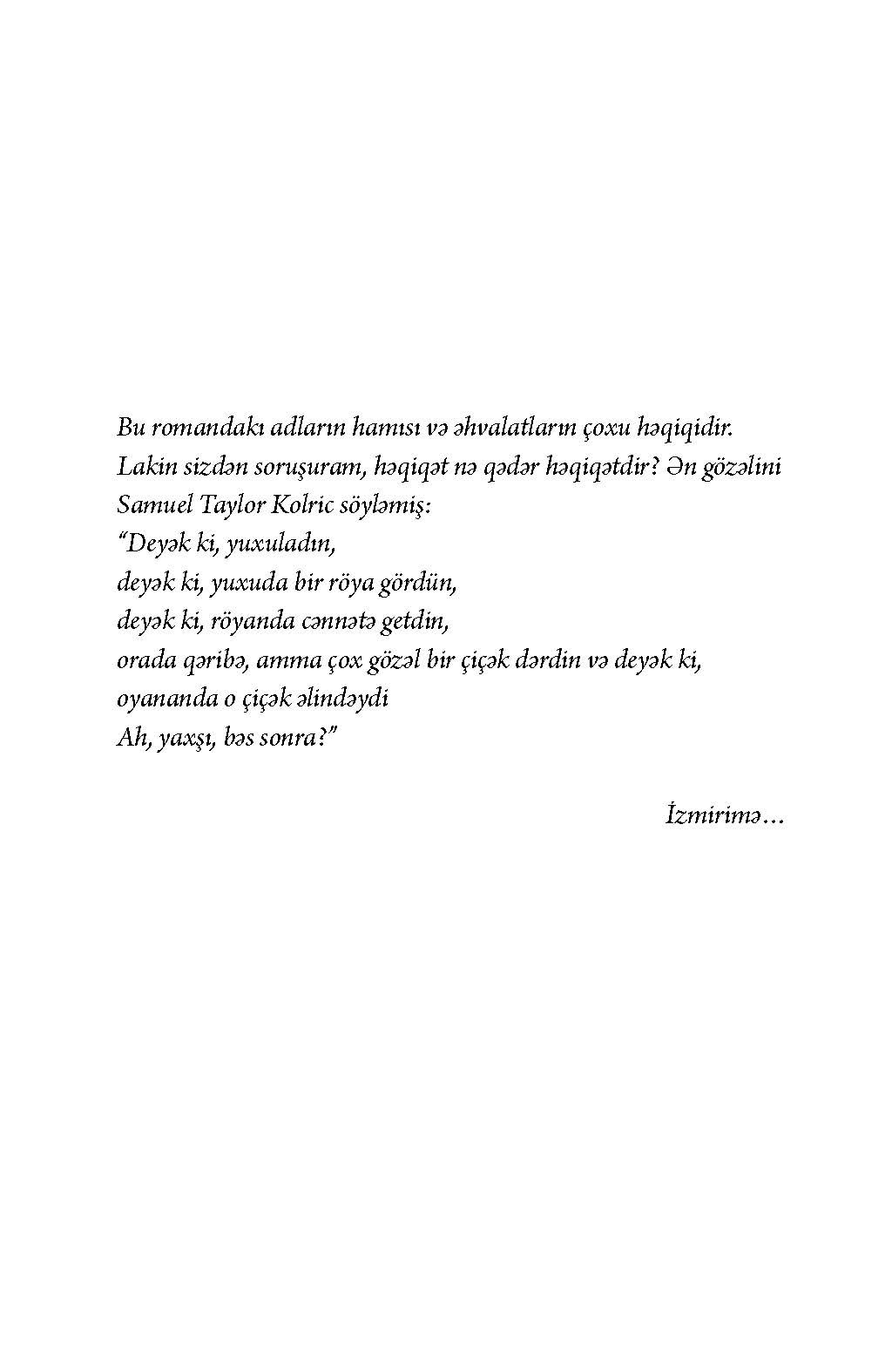 Bu romandakı adların hamısı və əhvalatların çoxu həqiqidir. Lakin sizdən soruşuram, həqiqət nə qədər həqiqətdir? Ən gözəlini Samuel Taylor Kolric söyləmiş:

"Deyək ki, yuxuladın,
deyək ki, yuxuda bir röya gördün,
deyək ki, röyanda cənnətə getdin,
orada qəribə, amma çox gözəl bir çiçək dərdin və deyək ki,
oyananda o çiçək əlindəydi
Ah, yaxşı, bəs sonra?"

İzmirimə...